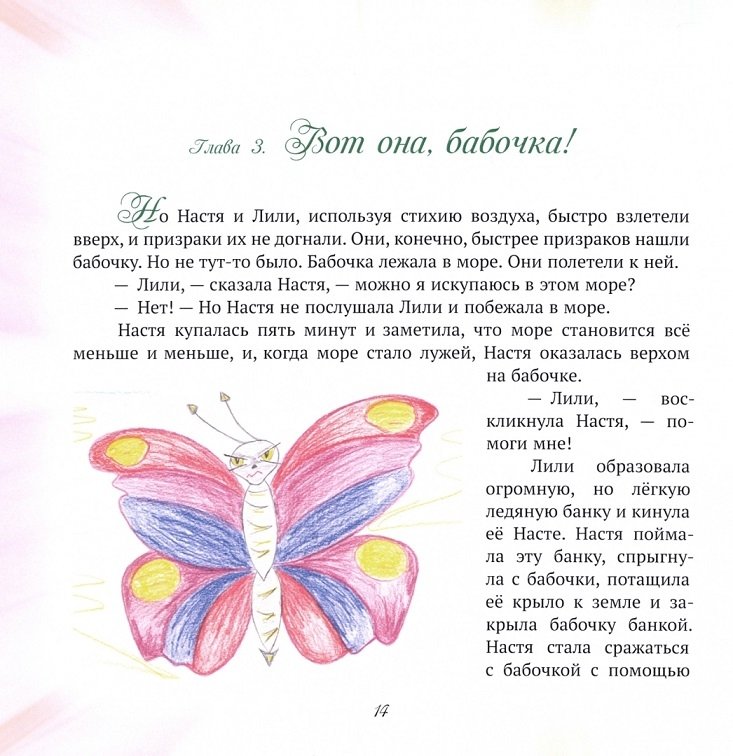 Глава 3. Вот она, бабочка!

Но Настя и Лили, используя стихию воздуха, быстро взлетели вверх, и призраки их не догнали. Они, конечно, быстрее призраков нашли бабочку. Но не тут-то было. Бабочка лежала в море. Они полетели к ней.

— Лили, — сказала Настя, — можно я искупаюсь в этом море?

— Нет! — Но Настя не послушала Лили и побежала в море.

Настя купалась пять минут и заметила, что море становится всё меньше и меньше, и, когда море стало лужей, Настя оказалась верхом на бабочке.

— Лили, — воскликнула Настя, — помоги мне!

Лили образовала огромную, но лёгкую ледяную банку и кинула её Насте. Настя поймала эту банку, спрыгнула с бабочки, потащила её крыло к земле и закрыла бабочку банкой. Настя стала сражаться с бабочкой с помощью

14